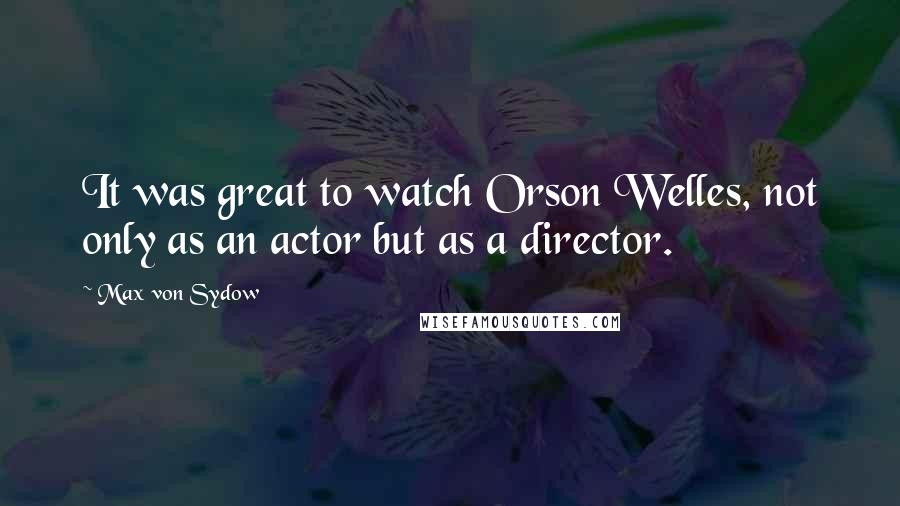 It was great to watch Orson Welles, not only as an actor but as a director.

~ Max von Sydow

WISEFAMOUSQUOTES.COM